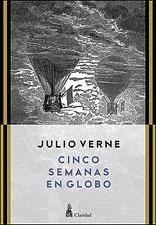 JULIO VERNE

CINCO SEMANAS EN GLOBO

Claridad